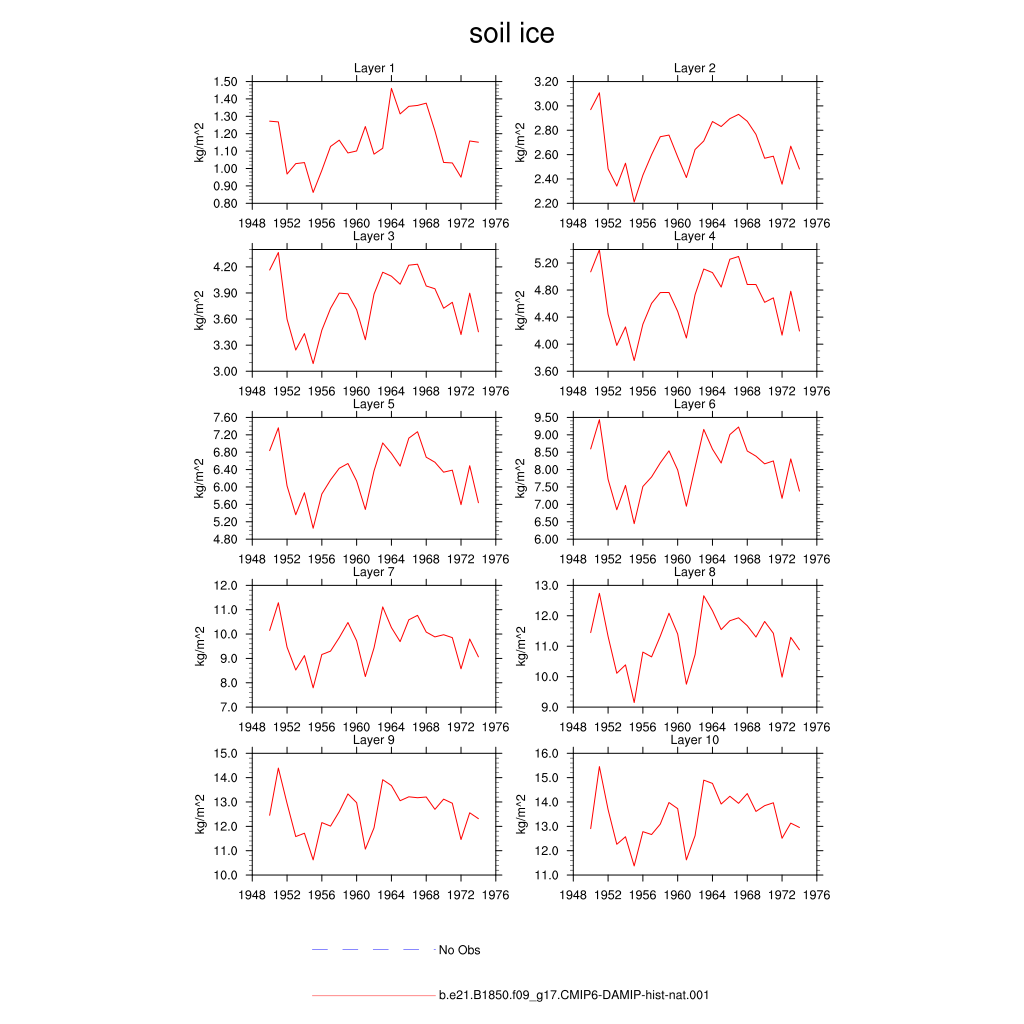 soil ice

Layer 1
kg/m^2
1.50
1.40
1.30
1.20
1.10
1.00
0.90
0.80
1948 1952 1956 1960 1964 1968 1972 1976

Layer 2
kg/m^2
3.20
3.00
2.80
2.60
2.40
2.20
1948 1952 1956 1960 1964 1968 1972 1976

Layer 3
kg/m^2
4.20
3.90
3.60
3.30
3.00
1948 1952 1956 1960 1964 1968 1972 1976

Layer 4
kg/m^2
5.20
4.80
4.40
4.00
3.60
1948 1952 1956 1960 1964 1968 1972 1976

Layer 5
kg/m^2
7.60
7.20
6.80
6.40
6.00
5.60
5.20
4.80
1948 1952 1956 1960 1964 1968 1972 1976

Layer 6
kg/m^2
9.50
9.00
8.50
8.00
7.50
7.00
6.50
6.00
1948 1952 1956 1960 1964 1968 1972 1976

Layer 7
kg/m^2
12.0
11.0
10.0
9.0
8.0
7.0
1948 1952 1956 1960 1964 1968 1972 1976

Layer 8
kg/m^2
13.0
12.0
11.0
10.0
9.0
1948 1952 1956 1960 1964 1968 1972 1976

Layer 9
kg/m^2
15.0
14.0
13.0
12.0
11.0
10.0
1948 1952 1956 1960 1964 1968 1972 1976

Layer 10
kg/m^2
16.0
15.0
14.0
13.0
12.0
11.0
1948 1952 1956 1960 1964 1968 1972 1976

No Obs

b.e21.B1850.f09_g17.CMIP6-DAMIP-hist-nat.001